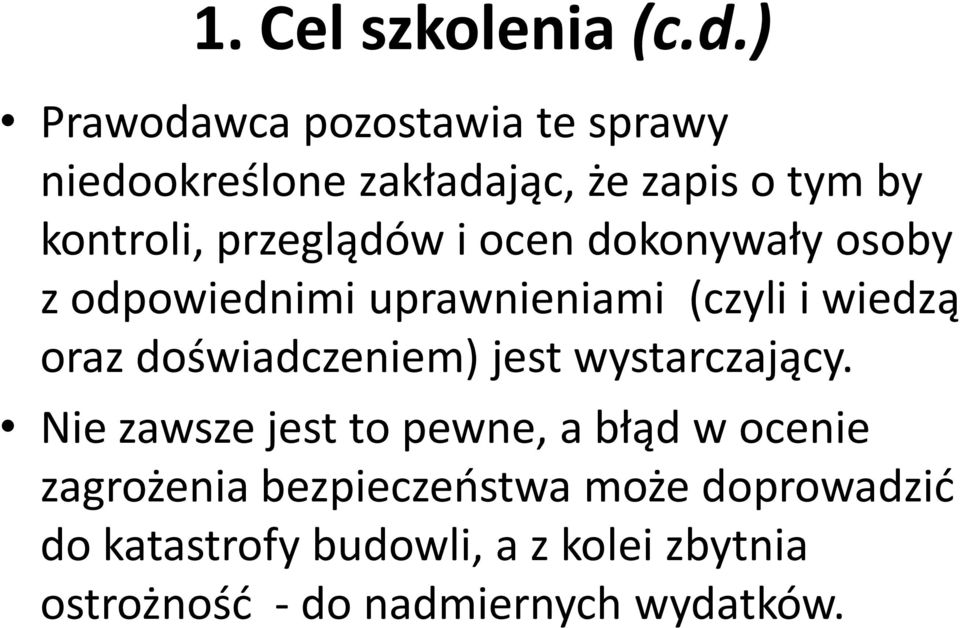 1. Cel szkolenia (c.d.)

• Prawodawca pozostawia te sprawy niedookreślone zakładając, że zapis o tym by kontroli, przeglądów i ocen dokonywały osoby z odpowiednimi uprawnieniami (czyli i wiedzą oraz doświadczeniem) jest wystarczający.

• Nie zawsze jest to pewne, a błąd w ocenie zagrożenia bezpieczeństwa może doprowadzić do katastrofy budowli, a z kolei zbytnia ostrożność - do nadmiernych wydatków.